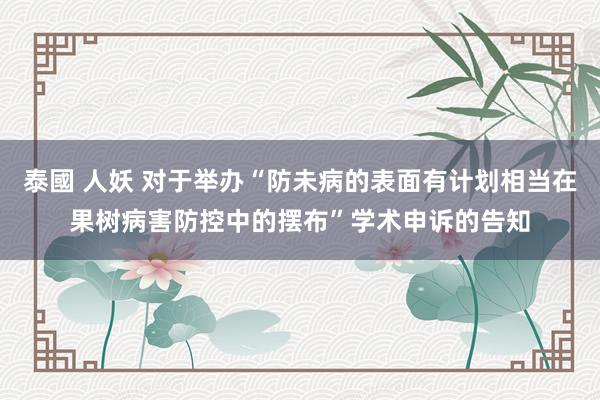 泰國 人妖 对于举办“防未病的表面有计划相当在果树病害防控中的摆布”学术申诉的告知